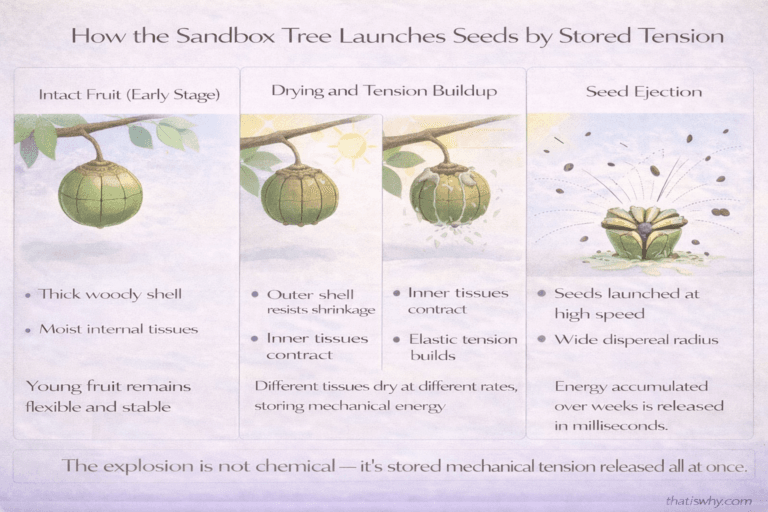 How the Sandbox Tree Launches Seeds by Stored Tension

Intact Fruit (Early Stage)

• Thick woody shell
• Moist internal tissues

Young fruit remains flexible and stable

Drying and Tension Buildup

• Outer shell resists shrinkage
• Inner tissues contract

• Inner tissues contract
• Elastic tension builds

Different tissues dry at different rates, storing mechanical energy

Seed Ejection

• Seeds launched at high speed
• Wide dispereal radius

Energy accumulated over weeks is released in milliseconds.

The explosion is not chemical — it's stored mechanical tension released all at once.

thatiswhy.com